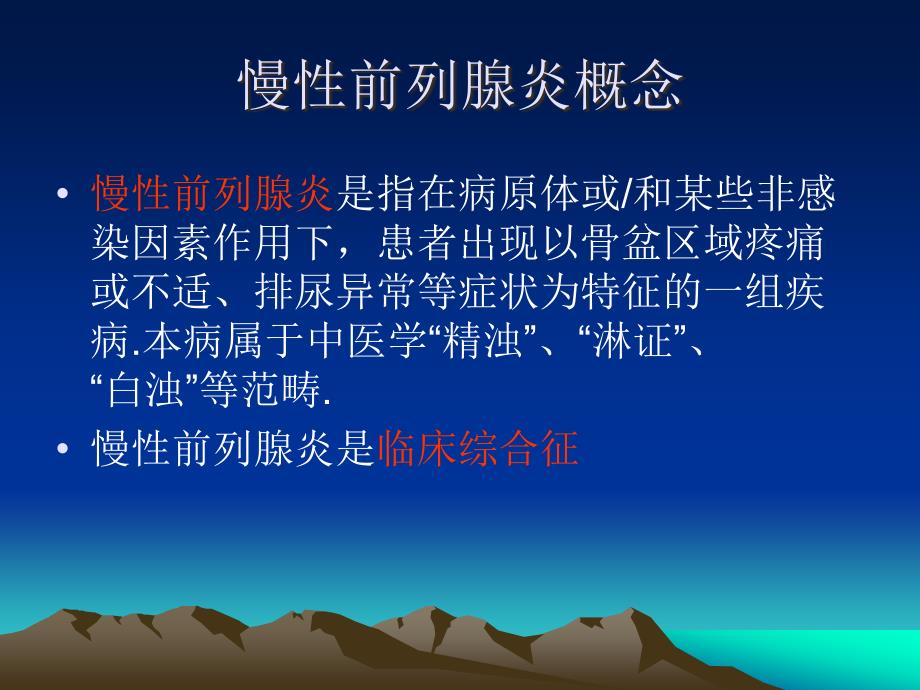 慢性前列腺炎概念

• 慢性前列腺炎是指在病原体或/和某些非感染因素作用下，患者出现以骨盆区域疼痛或不适、排尿异常等症状为特征的一组疾病.本病属于中医学“精浊”、“淋证”、“白浊”等范畴.

• 慢性前列腺炎是临床综合征